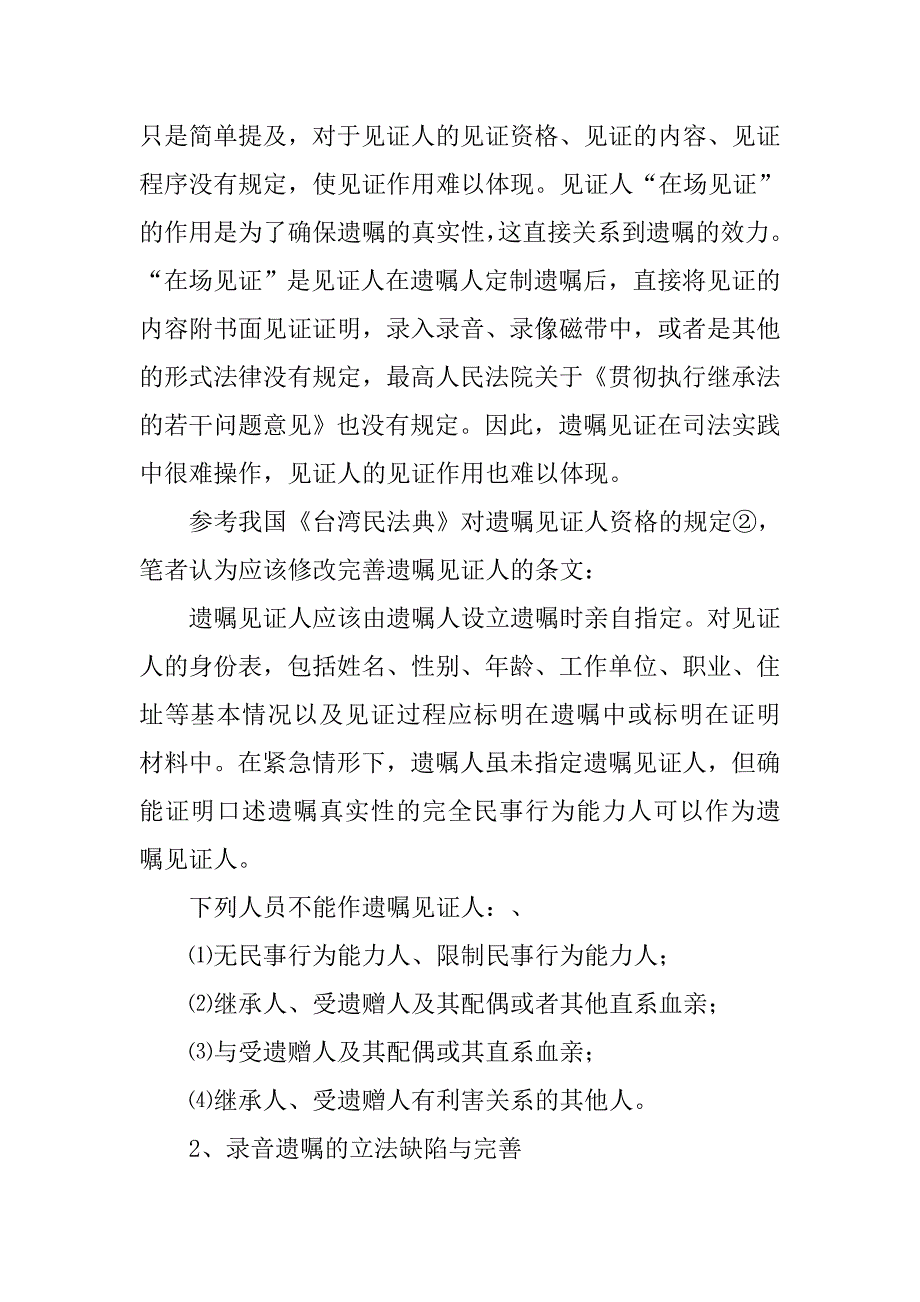 只是简单提及，对于见证人的见证资格、见证的内容、见证程序没有规定，使见证作用难以体现。见证人“在场见证”的作用是为了确保遗嘱的真实性，这直接关系到遗嘱的效力。“在场见证”是见证人在遗嘱人定制遗嘱后，直接将见证的内容附书面见证证明，录入录音、录像磁带中，或者是其他的形式法律没有规定，最高人民法院关于《贯彻执行继承法的若干问题意见》也没有规定。因此，遗嘱见证在司法实践中很难操作，见证人的见证作用也难以体现。

参考我国《台湾民法典》对遗嘱见证人资格的规定②，笔者认为应该修改完善遗嘱见证人的条文：

遗嘱见证人应该由遗嘱人设立遗嘱时亲自指定。对见证人的身份表，包括姓名、性别、年龄、工作单位、职业、住址等基本情况以及见证过程应标明在遗嘱中或标明在证明材料中。在紧急情形下，遗嘱人虽未指定遗嘱见证人，但确能证明口述遗嘱真实性的完全民事行为能力人可以作为遗嘱见证人。

下列人员不能作遗嘱见证人：、

⑴无民事行为能力人、限制民事行为能力人；

⑵继承人、受遗赠人及其配偶或者其他直系血亲；

⑶与受遗赠人及其配偶或其直系血亲；

⑷继承人、受遗赠人有利害关系的其他人。

2、录音遗嘱的立法缺陷与完善